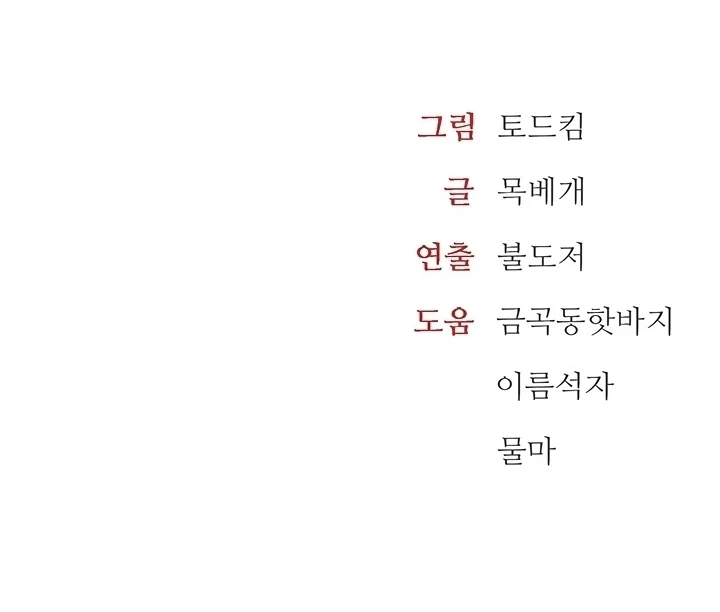 그림 토드킴
글 목베개
연출 불도저
도움 금곡동핫바지
이름석자
물마